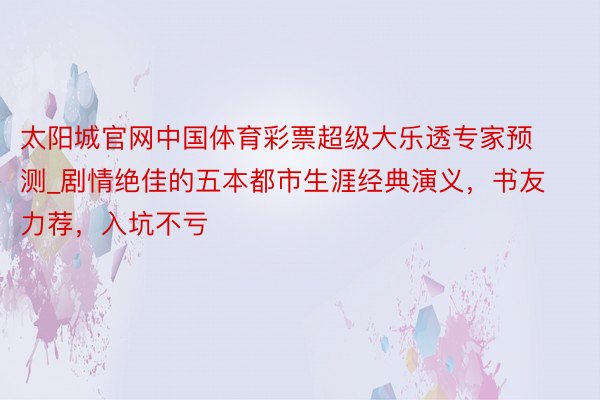 太阳城官网中国体育彩票超级大乐透专家预测_剧情绝佳的五本都市生涯经典演义，书友力荐，入坑不亏